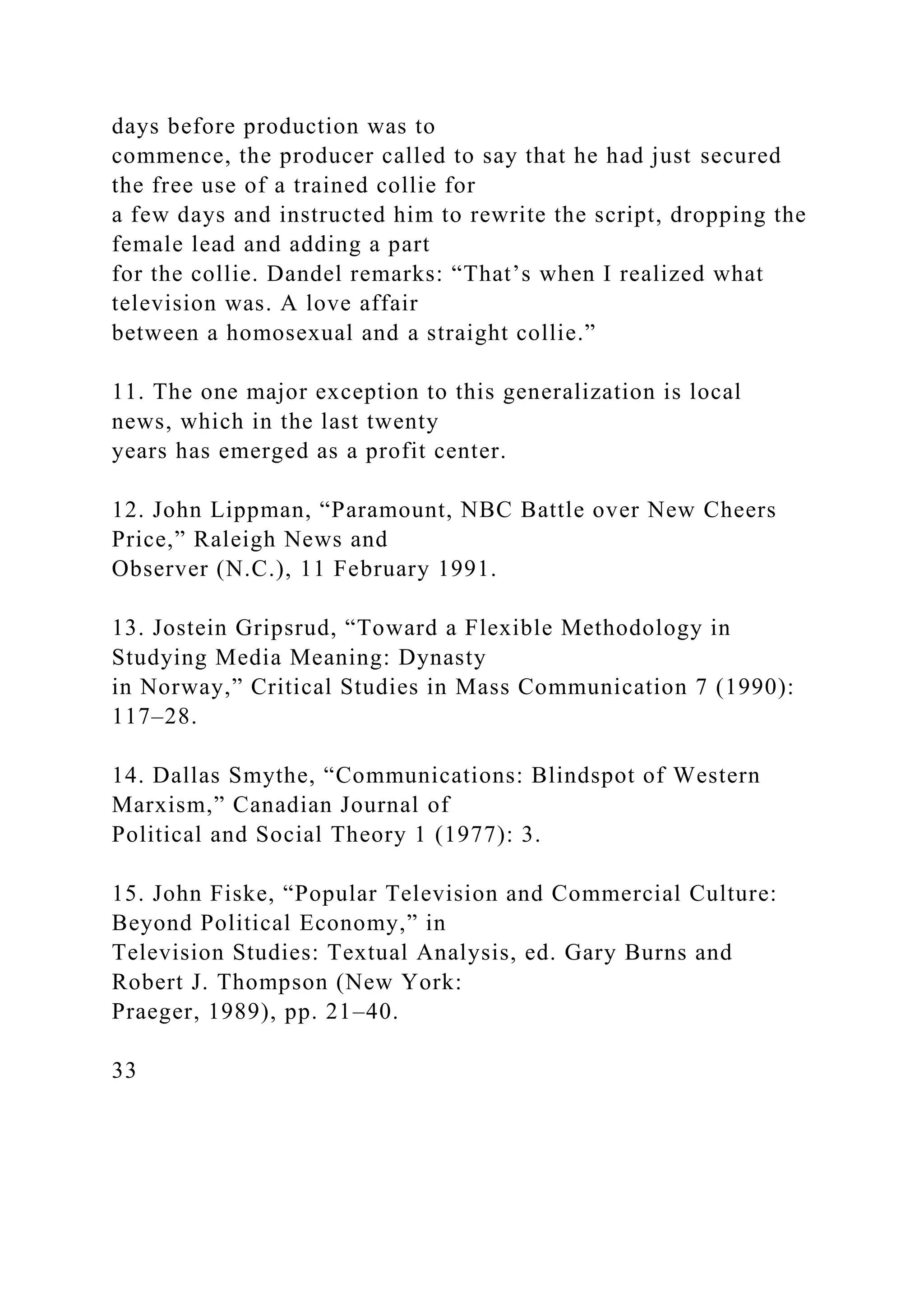 days before production was to commence, the producer called to say that he had just secured the free use of a trained collie for a few days and instructed him to rewrite the script, dropping the female lead and adding a part for the collie. Dandel remarks: “That’s when I realized what television was. A love affair between a homosexual and a straight collie.”

11. The one major exception to this generalization is local news, which in the last twenty years has emerged as a profit center.

12. John Lippman, “Paramount, NBC Battle over New Cheers Price,” Raleigh News and Observer (N.C.), 11 February 1991.

13. Jostein Gripsrud, “Toward a Flexible Methodology in Studying Media Meaning: Dynasty in Norway,” Critical Studies in Mass Communication 7 (1990): 117–28.

14. Dallas Smythe, “Communications: Blindspot of Western Marxism,” Canadian Journal of Political and Social Theory 1 (1977): 3.

15. John Fiske, “Popular Television and Commercial Culture: Beyond Political Economy,” in Television Studies: Textual Analysis, ed. Gary Burns and Robert J. Thompson (New York: Praeger, 1989), pp. 21–40.

33